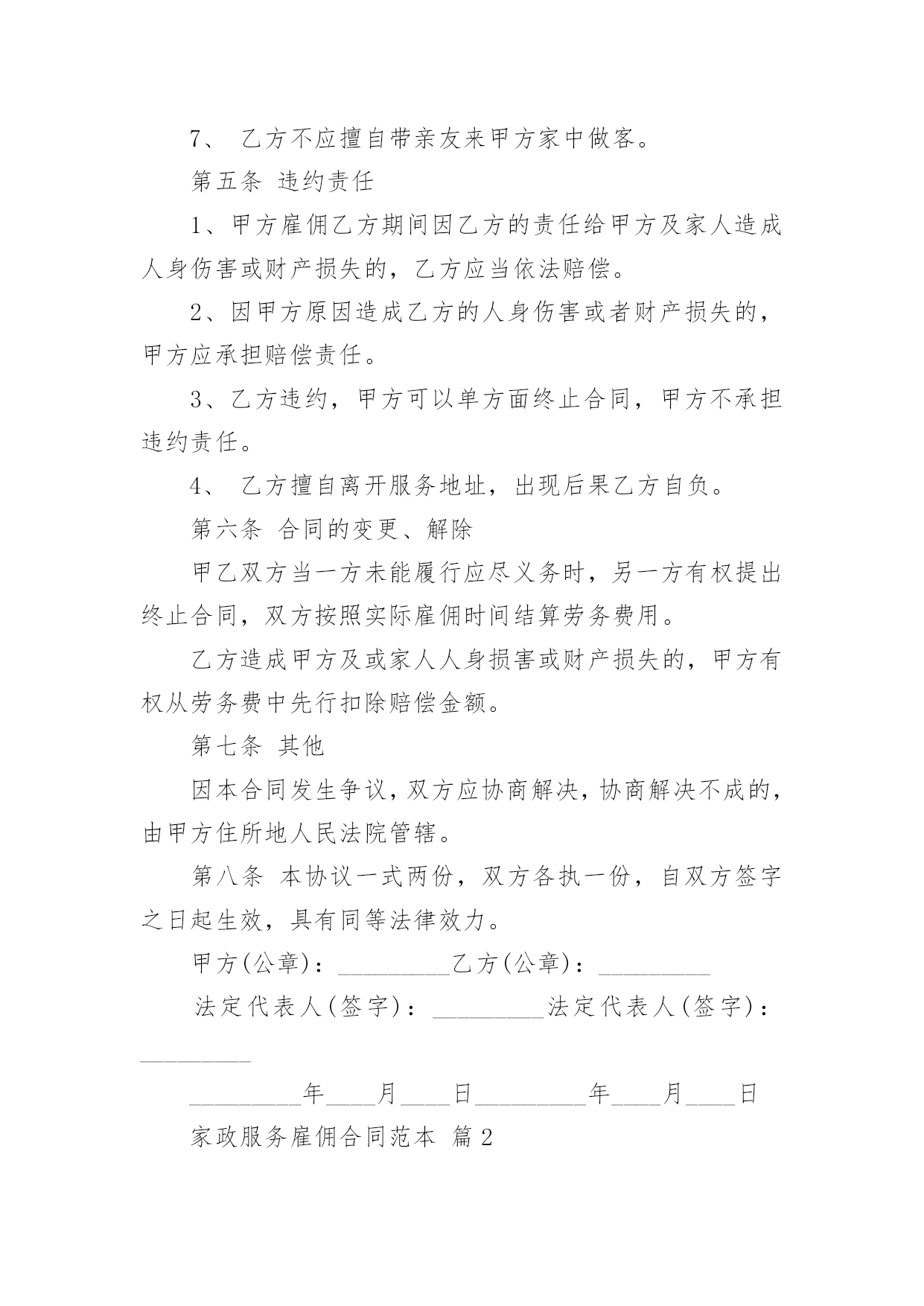 7、 乙方不应擅自带亲友来甲方家中做客。

第五条 违约责任

1、甲方雇佣乙方期间因乙方的责任给甲方及家人造成人身伤害或财产损失的，乙方应当依法赔偿。

2、因甲方原因造成乙方的人身伤害或者财产损失的，甲方应承担赔偿责任。

3、乙方违约，甲方可以单方面终止合同，甲方不承担违约责任。

4、 乙方擅自离开服务地址，出现后果乙方自负。

第六条 合同的变更、解除

甲乙双方当一方未能履行应尽义务时，另一方有权提出终止合同，双方按照实际雇佣时间结算劳务费用。

乙方造成甲方及或家人人身损害或财产损失的，甲方有权从劳务费中先行扣除赔偿金额。

第七条 其他

因本合同发生争议，双方应协商解决，协商解决不成的，由甲方住所地人民法院管辖。

第八条 本协议一式两份，双方各执一份，自双方签字之日起生效，具有同等法律效力。

甲方(公章)：_________乙方(公章)：_________

法定代表人(签字)：_________法定代表人(签字)：_________

_________年____月____日_________年____月____日

家政服务雇佣合同范本 篇2